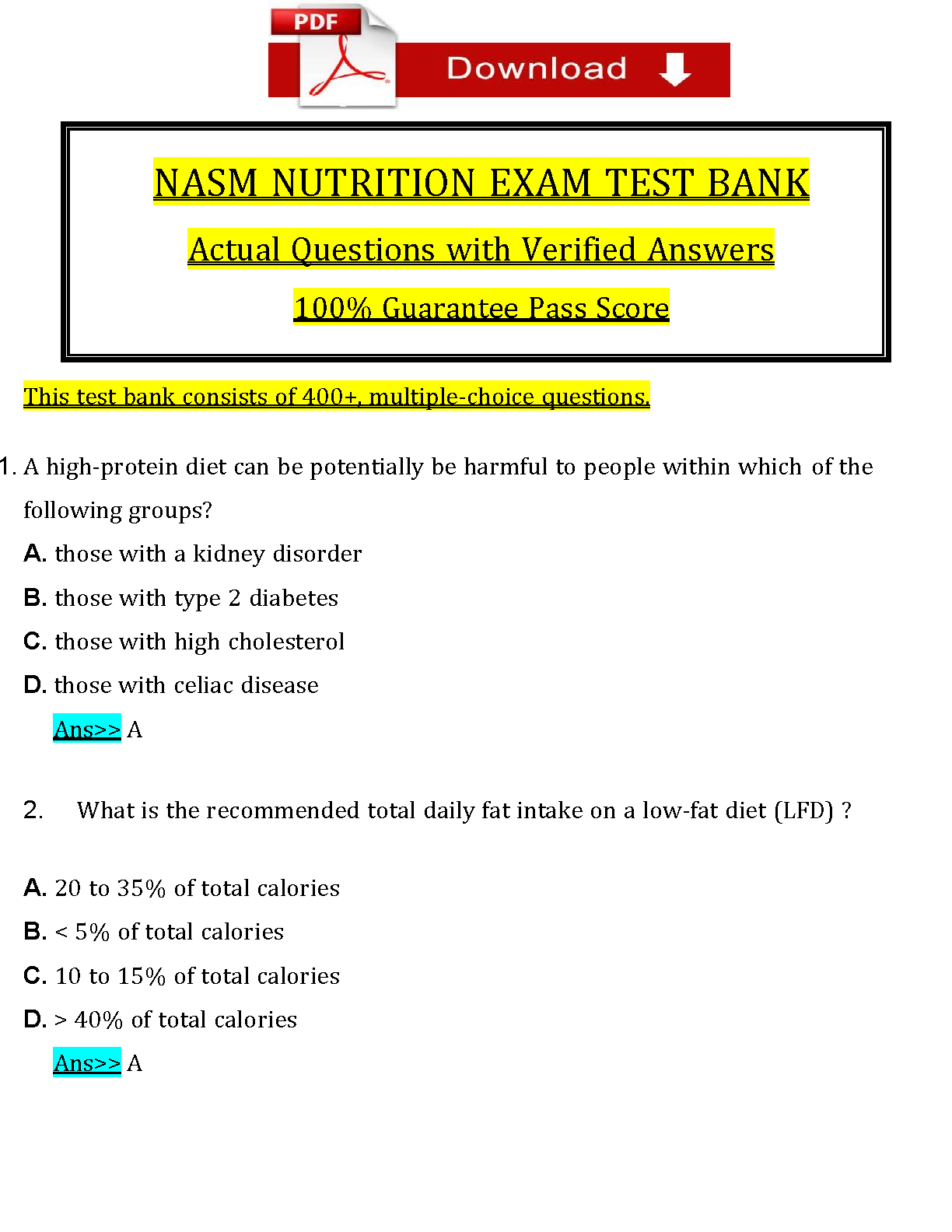 PDF Download

NASM NUTRITION EXAM TEST BANK

Actual Questions with Verified Answers

100% Guarantee Pass Score

This test bank consists of 400+, multiple-choice questions.

1. A high-protein diet can be potentially be harmful to people within which of the following groups?

A. those with a kidney disorder

B. those with type 2 diabetes

C. those with high cholesterol

D. those with celiac disease

Ans>> A

2. What is the recommended total daily fat intake on a low-fat diet (LFD) ?

A. 20 to 35% of total calories

B. < 5% of total calories

C. 10 to 15% of total calories

D. > 40% of total calories

Ans>> A